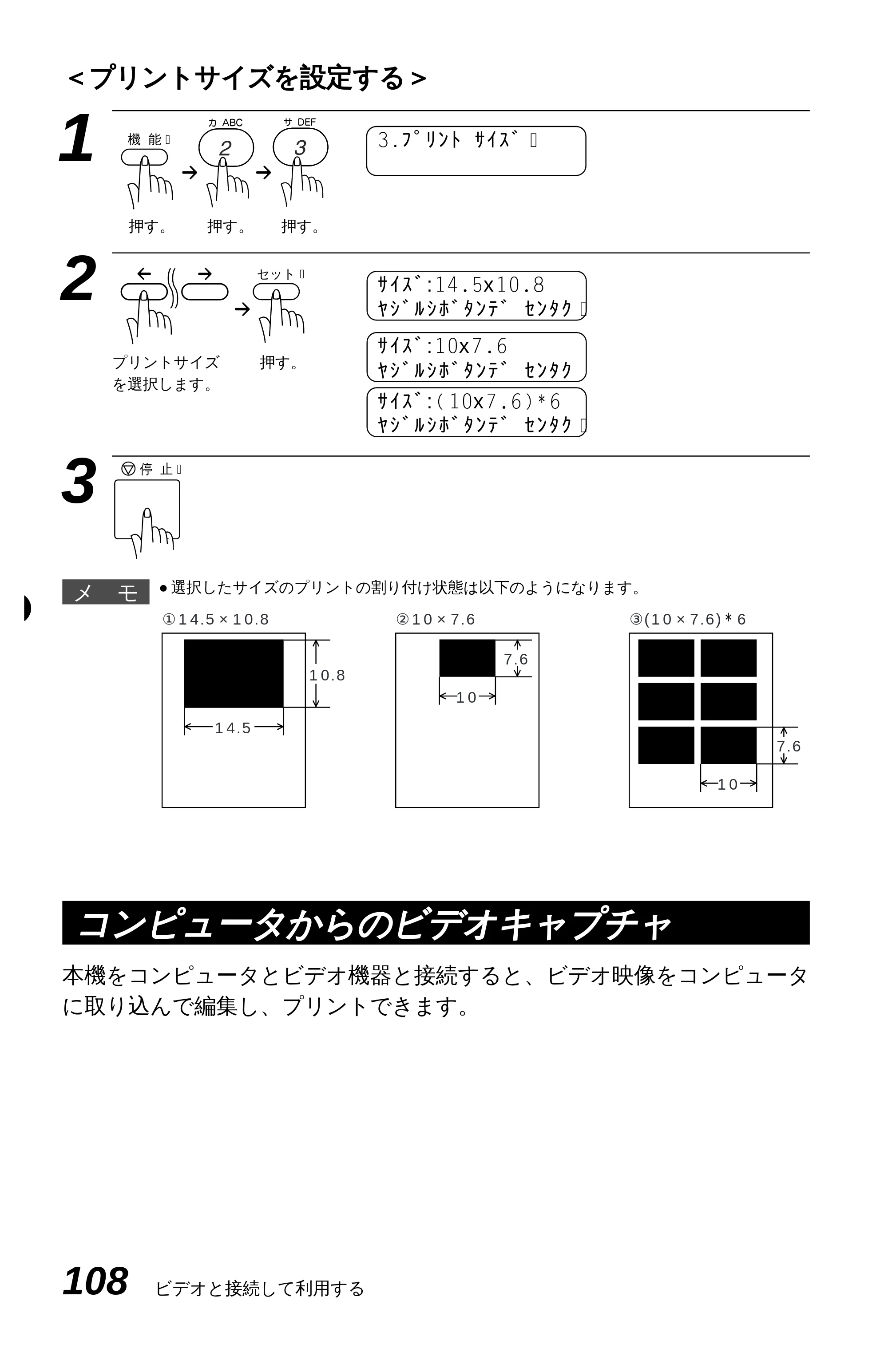 <プリントサイズを設定する>

1

機能

カ ABC
2

サ DEF
3

押す。 押す。 押す。

3.ﾌﾟﾘﾝﾄ ｻｲｽﾞ

2

セット

プリントサイズを選択します。

押す。

ｻｲｽﾞ:14.5x10.8
ﾔｼﾞﾙｼﾎﾞﾀﾝﾃﾞ ｾﾝﾀｸ

ｻｲｽﾞ:10x7.6
ﾔｼﾞﾙｼﾎﾞﾀﾝﾃﾞ ｾﾝﾀｸ

ｻｲｽﾞ:(10x7.6)*6
ﾔｼﾞﾙｼﾎﾞﾀﾝﾃﾞ ｾﾝﾀｸ

3

停止

メモ

• 選択したサイズのプリントの割り付け状態は以下のようになります。

①14.5×10.8

10.8

14.5

②10×7.6

7.6

10

③(10×7.6)*6

7.6

10

コンピュータからのビデオキャプチャ

本機をコンピュータとビデオ機器と接続すると、ビデオ映像をコンピュータに取り込んで編集し、プリントできます。

108 ビデオと接続して利用する